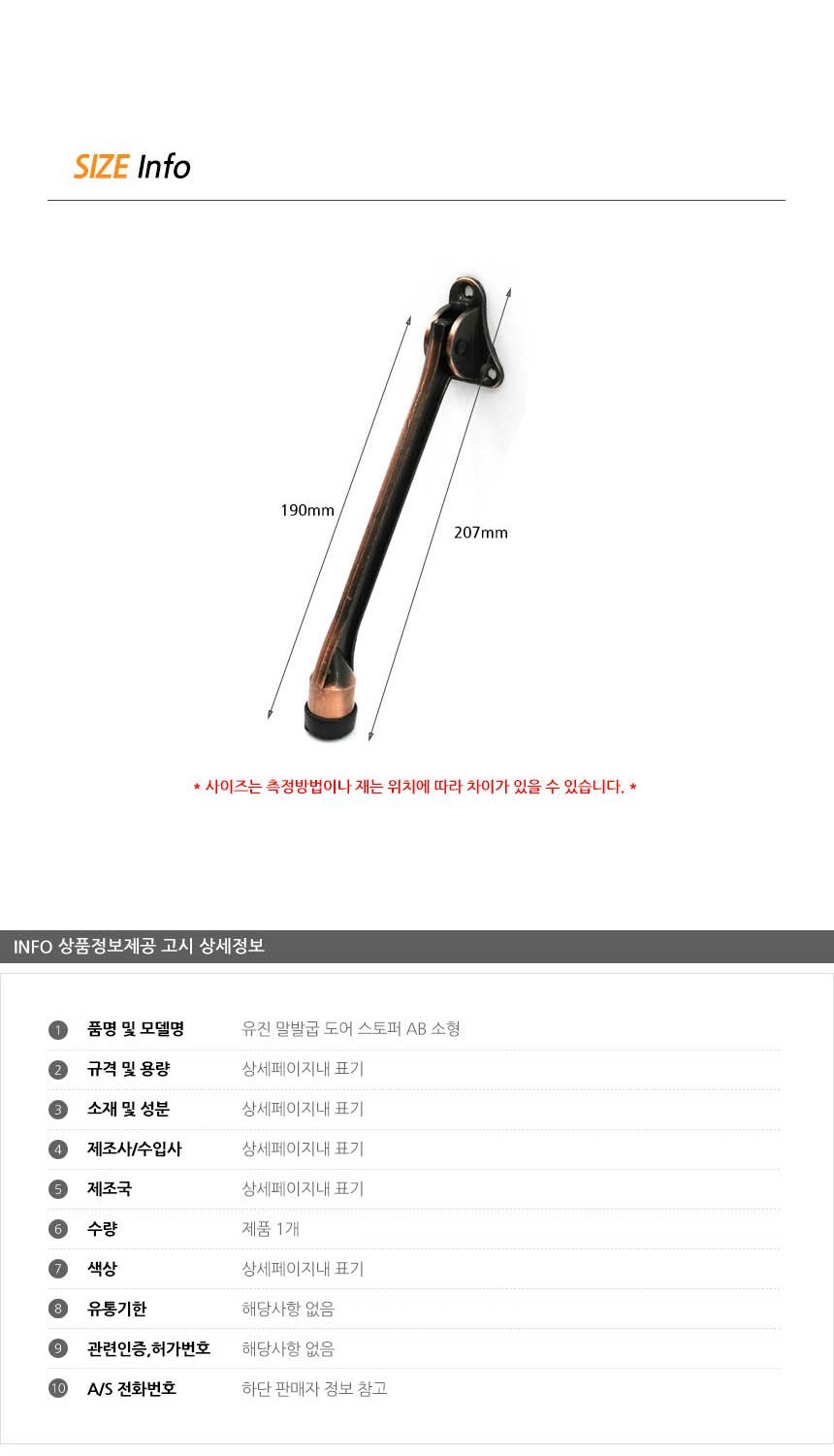 SIZE Info

190mm

207mm

* 사이즈는 측정방법이나 재는 위치에 따라 차이가 있을 수 있습니다. *

INFO 상품정보제공 고시 상세정보

1 품명 및 모델명 유진 말발굽 도어 스토퍼 AB 소형
2 규격 및 용량 상세페이지내 표기
3 소재 및 성분 상세페이지내 표기
4 제조사/수입사 상세페이지내 표기
5 제조국 상세페이지내 표기
6 수량 제품 1개
7 색상 상세페이지내 표기
8 유통기한 해당사항 없음
9 관련인증,허가번호 해당사항 없음
10 A/S 전화번호 하단 판매자 정보 참고